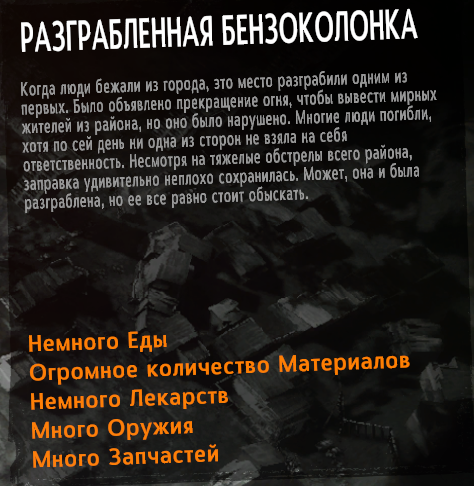 РАЗГРАБЛЕННАЯ БЕНЗОКОЛОНКА

Когда люди бежали из города, это место разграбили одним из первых. Было объявлено прекращение огня, чтобы вывести мирных жителей из района, но оно было нарушено. Многие люди погибли, хотя по сей день ни одна из сторон не взяла на себя ответственность. Несмотря на тяжелые обстрелы всего района, заправка удивительно неплохо сохранилась. Может, она и была разграблена, но ее все равно стоит обыскать.

Немного Еды
Огромное количество Материалов
Немного Лекарств
Много Оружия
Много Запчастей